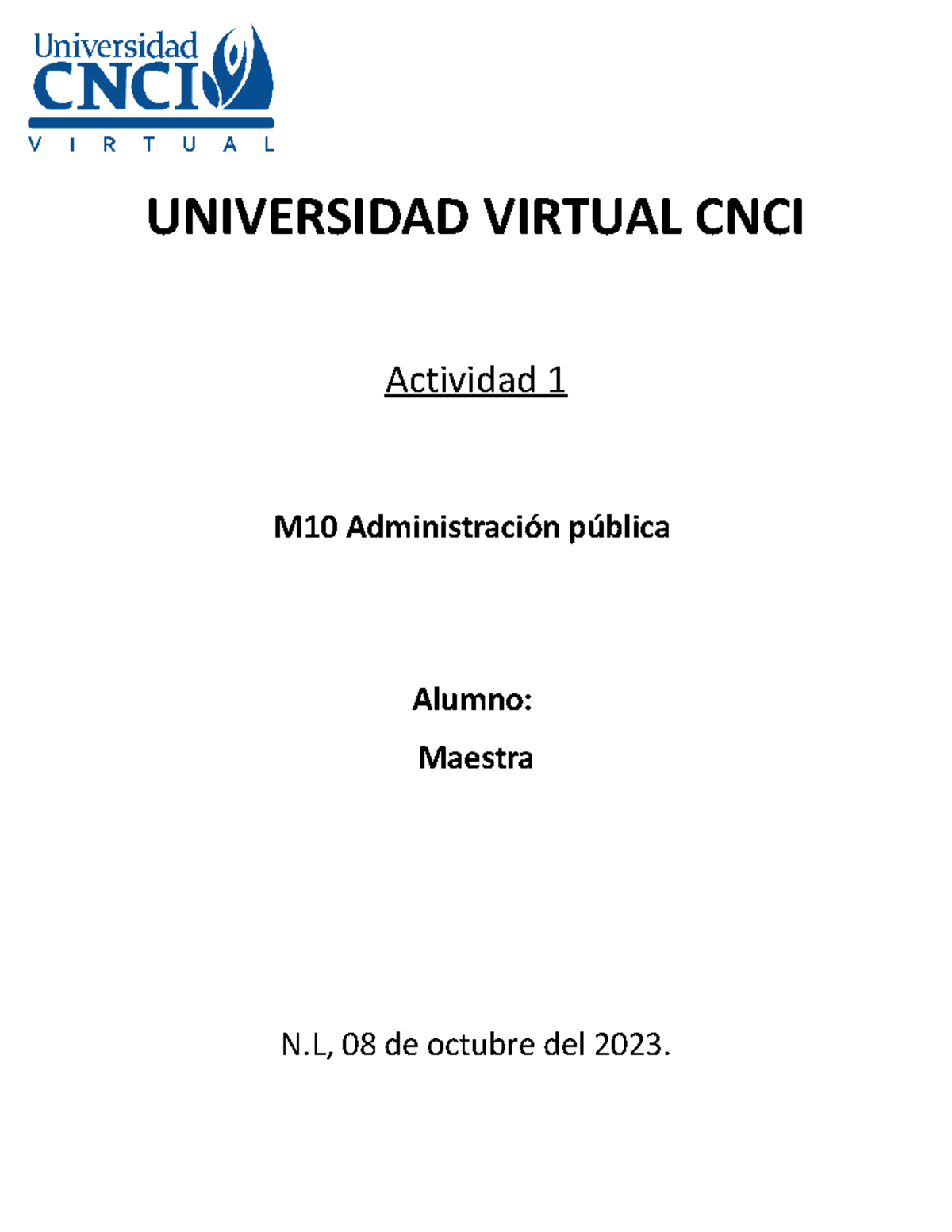 Universidad
CNCI
VIRTUAL

UNIVERSIDAD VIRTUAL CNCI

Actividad 1

M10 Administración pública

Alumno:

Maestra

N.L, 08 de octubre del 2023.